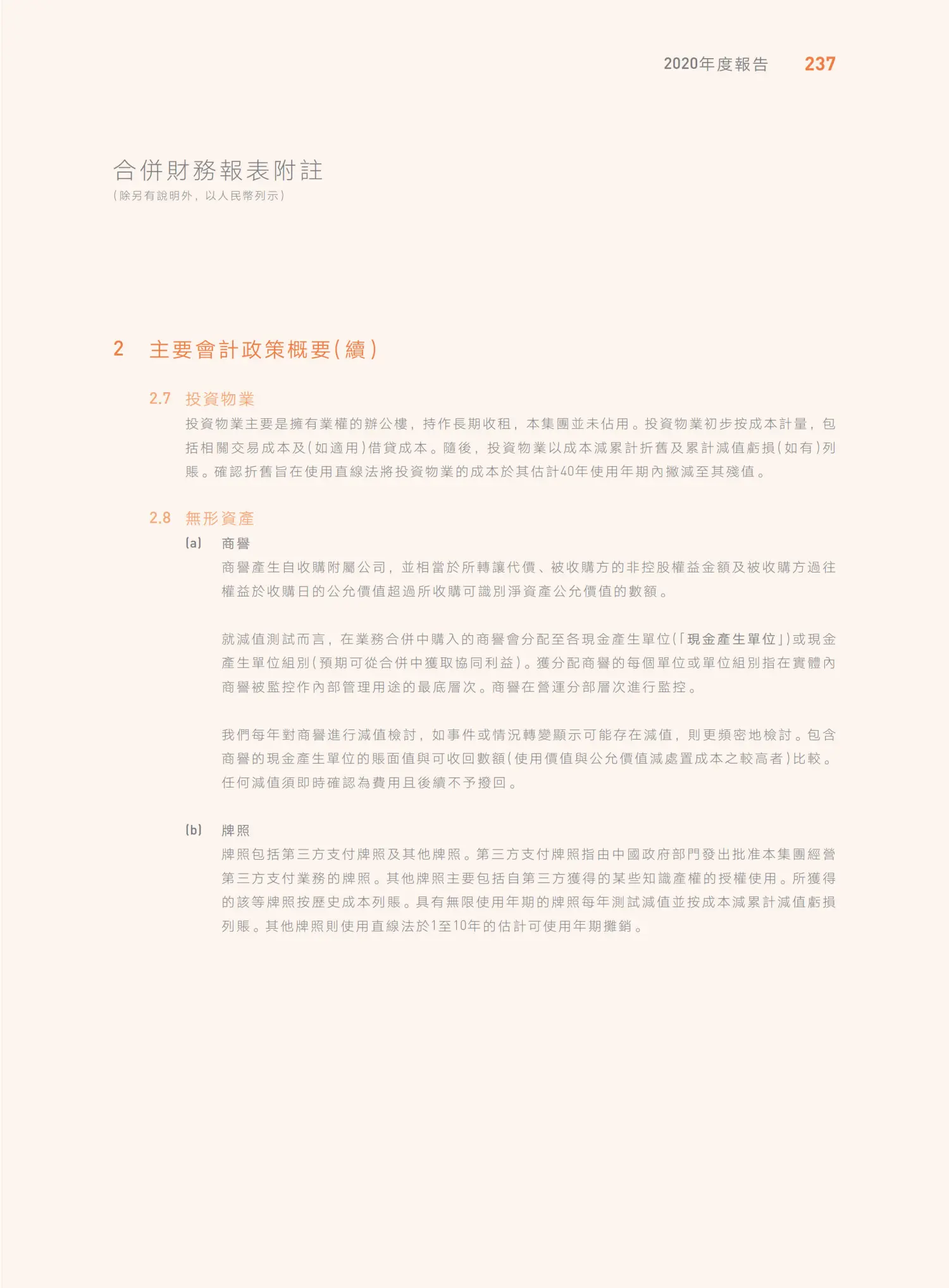 2020年度報告 237

合併財務報表附註
(除另有說明外,以人民幣列示)

2 主要會計政策概要(續)

2.7 投資物業
投資物業主要是擁有業權的辦公樓,持作長期收租,本集團並未佔用。投資物業初步按成本計量,包括相關交易成本及(如適用)借貸成本。隨後,投資物業以成本減累計折舊及累計減值虧損(如有)列賬。確認折舊旨在使用直線法將投資物業的成本於其估計40年使用年期內撇減至其殘值。

2.8 無形資產
(a) 商譽
商譽產生自收購附屬公司,並相當於所轉讓代價、被收購方的非控股權益金額及被收購方過往權益於收購日的公允價值超過所收購可識別淨資產公允價值的數額。

就減值測試而言,在業務合併中購入的商譽會分配至各現金產生單位(「現金產生單位」)或現金產生單位組別(預期可從合併中獲取協同利益)。獲分配商譽的每個單位或單位組別指在實體內商譽被監控作內部管理用途的最底層次。商譽在營運分部層次進行監控。

我們每年對商譽進行減值檢討,如事件或情況轉變顯示可能存在減值,則更頻密地檢討。包含商譽的現金產生單位的賬面值與可收回數額(使用價值與公允價值減處置成本之較高者)比較。任何減值須即時確認為費用且後續不予撥回。

(b) 牌照
牌照包括第三方支付牌照及其他牌照。第三方支付牌照指由中國政府部門發出批准本集團經營第三方支付業務的牌照。其他牌照主要包括自第三方獲得的某些知識產權的授權使用。所獲得的該等牌照按歷史成本列賬。具有無限使用年期的牌照每年測試減值並按成本減累計減值虧損列賬。其他牌照則使用直線法於1至10年的估計可使用年期攤銷。